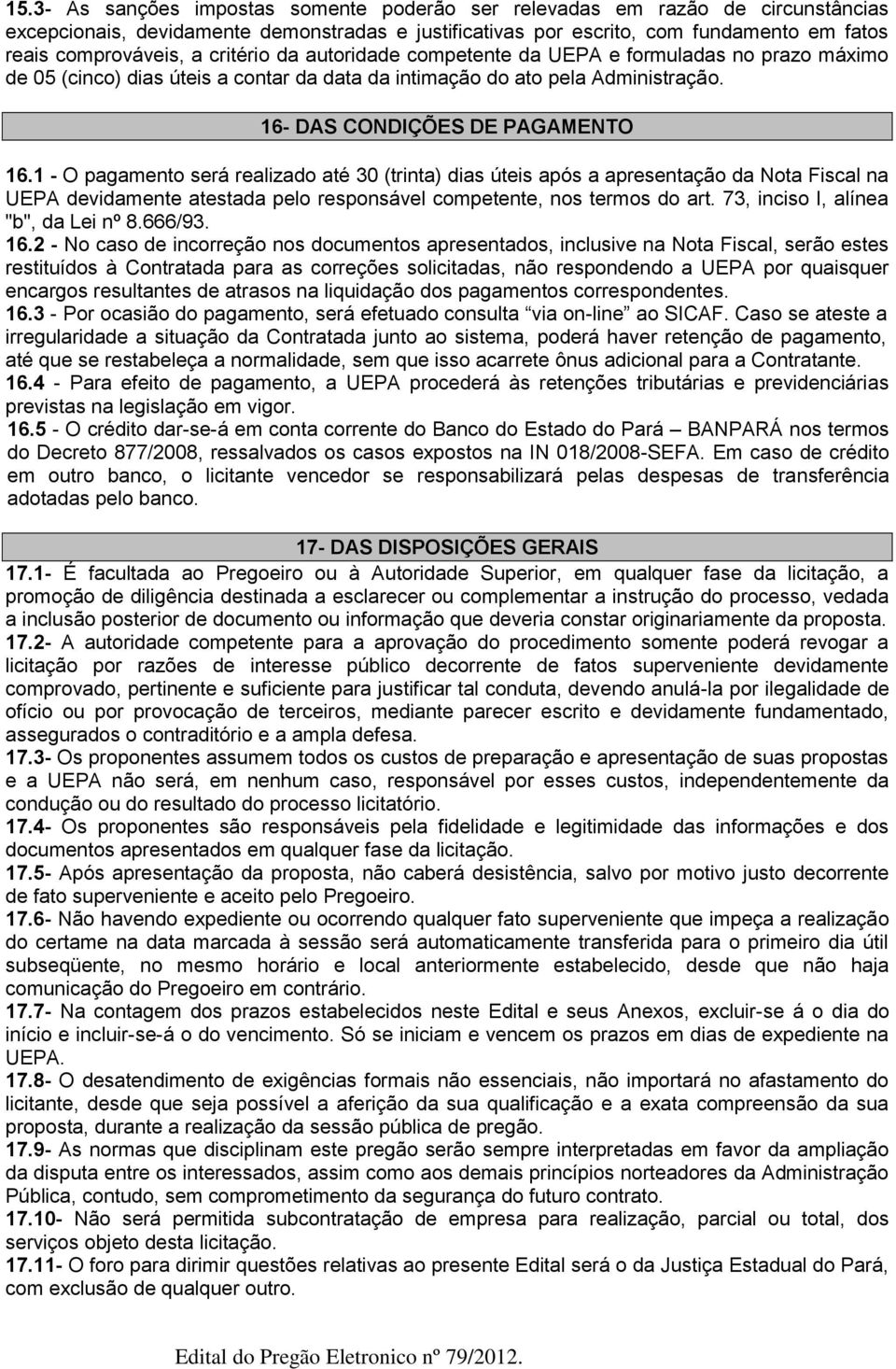 15.3- As sanções impostas somente poderão ser relevadas em razão de circunstâncias excepcionais, devidamente demonstradas e justificativas por escrito, com fundamento em fatos reais comprováveis, a critério da autoridade competente da UEPA e formuladas no prazo máximo de 05 (cinco) dias úteis a contar da data da intimação do ato pela Administração.

16- DAS CONDIÇÕES DE PAGAMENTO

16.1 - O pagamento será realizado até 30 (trinta) dias úteis após a apresentação da Nota Fiscal na UEPA devidamente atestada pelo responsável competente, nos termos do art. 73, inciso I, alínea "b", da Lei nº 8.666/93.

16.2 - No caso de incorreção nos documentos apresentados, inclusive na Nota Fiscal, serão estes restituídos à Contratada para as correções solicitadas, não respondendo a UEPA por quaisquer encargos resultantes de atrasos na liquidação dos pagamentos correspondentes.

16.3 - Por ocasião do pagamento, será efetuado consulta "via on-line" ao SICAF. Caso se ateste a irregularidade a situação da Contratada junto ao sistema, poderá haver retenção de pagamento, até que se restabeleça a normalidade, sem que isso acarrete ônus adicional para a Contratante.

16.4 - Para efeito de pagamento, a UEPA procederá às retenções tributárias e previdenciárias previstas na legislação em vigor.

16.5 - O crédito dar-se-á em conta corrente do Banco do Estado do Pará – BANPARÁ nos termos do Decreto 877/2008, ressalvados os casos expostos na IN 018/2008-SEFA. Em caso de crédito em outro banco, o licitante vencedor se responsabilizará pelas despesas de transferência adotadas pelo banco.

17- DAS DISPOSIÇÕES GERAIS

17.1- É facultada ao Pregoeiro ou à Autoridade Superior, em qualquer fase da licitação, a promoção de diligência destinada a esclarecer ou complementar a instrução do processo, vedada a inclusão posterior de documento ou informação que deveria constar originariamente da proposta.

17.2- A autoridade competente para a aprovação do procedimento somente poderá revogar a licitação por razões de interesse público decorrente de fatos superveniente devidamente comprovado, pertinente e suficiente para justificar tal conduta, devendo anulá-la por ilegalidade de ofício ou por provocação de terceiros, mediante parecer escrito e devidamente fundamentado, assegurados o contraditório e a ampla defesa.

17.3- Os proponentes assumem todos os custos de preparação e apresentação de suas propostas e a UEPA não será, em nenhum caso, responsável por esses custos, independentemente da condução ou do resultado do processo licitatório.

17.4- Os proponentes são responsáveis pela fidelidade e legitimidade das informações e dos documentos apresentados em qualquer fase da licitação.

17.5- Após apresentação da proposta, não caberá desistência, salvo por motivo justo decorrente de fato superveniente e aceito pelo Pregoeiro.

17.6- Não havendo expediente ou ocorrendo qualquer fato superveniente que impeça a realização do certame na data marcada à sessão será automaticamente transferida para o primeiro dia útil subseqüente, no mesmo horário e local anteriormente estabelecido, desde que não haja comunicação do Pregoeiro em contrário.

17.7- Na contagem dos prazos estabelecidos neste Edital e seus Anexos, excluir-se á o dia do início e incluir-se-á o do vencimento. Só se iniciam e vencem os prazos em dias de expediente na UEPA.

17.8- O desatendimento de exigências formais não essenciais, não importará no afastamento do licitante, desde que seja possível a aferição da sua qualificação e a exata compreensão da sua proposta, durante a realização da sessão pública de pregão.

17.9- As normas que disciplinam este pregão serão sempre interpretadas em favor da ampliação da disputa entre os interessados, assim como aos demais princípios norteadores da Administração Pública, contudo, sem comprometimento da segurança do futuro contrato.

17.10- Não será permitida subcontratação de empresa para realização, parcial ou total, dos serviços objeto desta licitação.

17.11- O foro para dirimir questões relativas ao presente Edital será o da Justiça Estadual do Pará, com exclusão de qualquer outro.

Edital do Pregão Eletronico nº 79/2012.